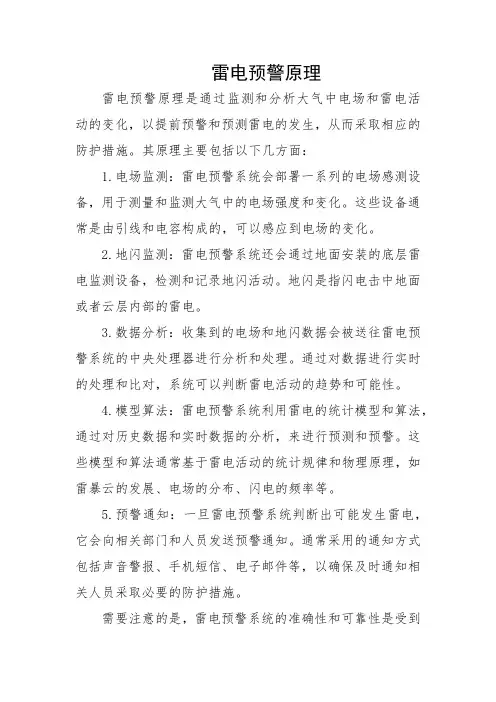 雷电预警原理

雷电预警原理是通过监测和分析大气中电场和雷电活动的变化，以提前预警和预测雷电的发生，从而采取相应的防护措施。其原理主要包括以下几方面：

1. 电场监测：雷电预警系统会部署一系列的电场感测设备，用于测量和监测大气中的电场强度和变化。这些设备通常是由引线和电容构成的，可以感应到电场的变化。

2. 地闪监测：雷电预警系统还会通过地面安装的底层雷电监测设备，检测和记录地闪活动。地闪是指闪电击中地面或者云层内部的雷电。

3. 数据分析：收集到的电场和地闪数据会被送往雷电预警系统的中央处理器进行分析和处理。通过对数据进行实时的处理和比对，系统可以判断雷电活动的趋势和可能性。

4. 模型算法：雷电预警系统利用雷电的统计模型和算法，通过对历史数据和实时数据的分析，来进行预测和预警。这些模型和算法通常基于雷电活动的统计规律和物理原理，如雷暴云的发展、电场的分布、闪电的频率等。

5. 预警通知：一旦雷电预警系统判断出可能发生雷电，它会向相关部门和人员发送预警通知。通常采用的通知方式包括声音警报、手机短信、电子邮件等，以确保及时通知相关人员采取必要的防护措施。

需要注意的是，雷电预警系统的准确性和可靠性是受到